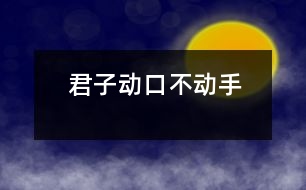 君子动口不动手